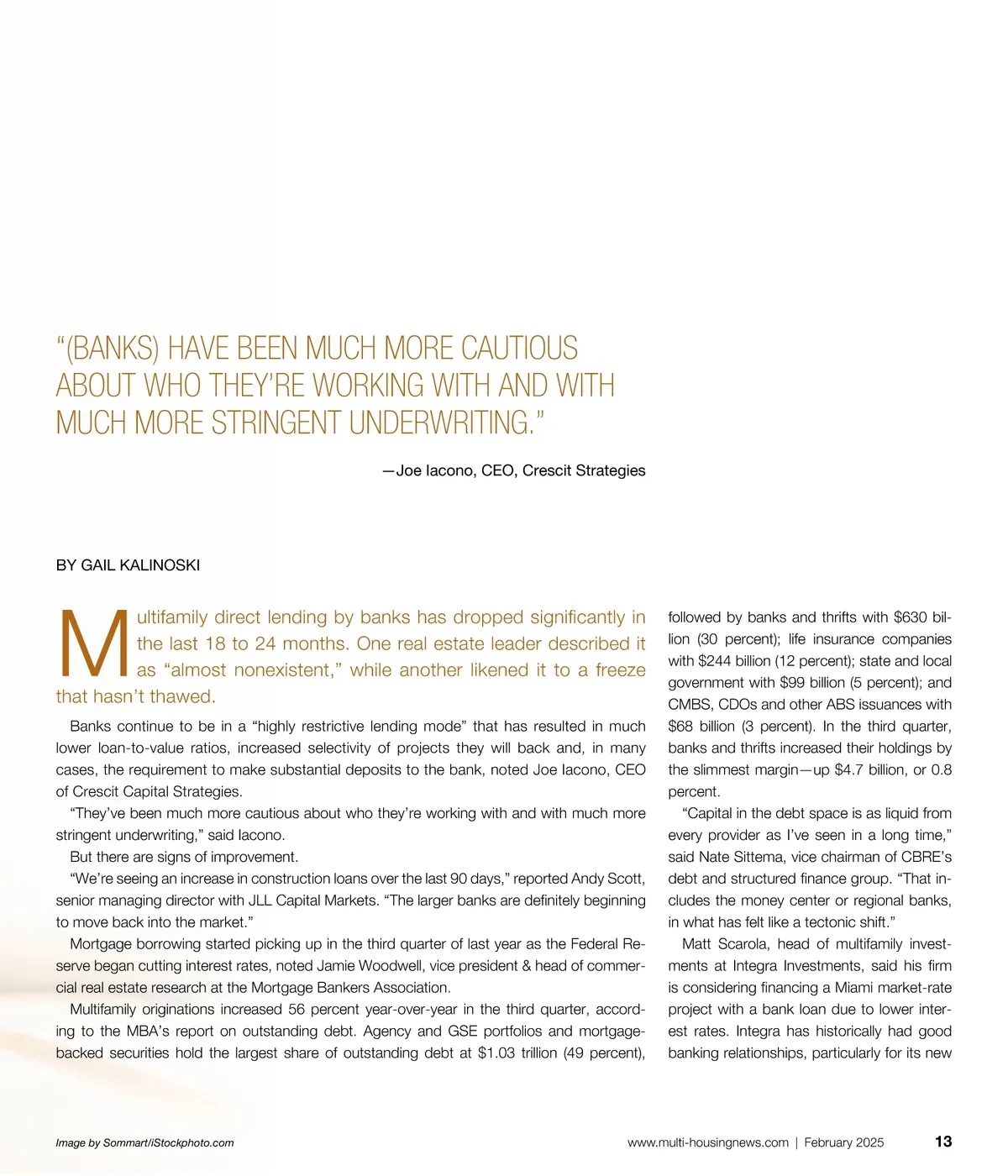 “(BANKS) HAVE BEEN MUCH MORE CAUTIOUS ABOUT WHO THEY’RE WORKING WITH AND WITH MUCH MORE STRINGENT UNDERWRITING.”

—Joe Iacono, CEO, Crescit Strategies

BY GAIL KALINOSKI

Multifamily direct lending by banks has dropped significantly in the last 18 to 24 months. One real estate leader described it as “almost nonexistent,” while another likened it to a freeze that hasn’t thawed.

Banks continue to be in a “highly restrictive lending mode” that has resulted in much lower loan-to-value ratios, increased selectivity of projects they will back and, in many cases, the requirement to make substantial deposits to the bank, noted Joe Iacono, CEO of Crescit Capital Strategies.

“They’ve been much more cautious about who they’re working with and with much more stringent underwriting,” said Iacono.

But there are signs of improvement.

“We’re seeing an increase in construction loans over the last 90 days,” reported Andy Scott, senior managing director with JLL Capital Markets. “The larger banks are definitely beginning to move back into the market.”

Mortgage borrowing started picking up in the third quarter of last year as the Federal Reserve began cutting interest rates, noted Jamie Woodwell, vice president & head of commercial real estate research at the Mortgage Bankers Association.

Multifamily originations increased 56 percent year-over-year in the third quarter, according to the MBA’s report on outstanding debt. Agency and GSE portfolios and mortgage-backed securities hold the largest share of outstanding debt at $1.03 trillion (49 percent), followed by banks and thrifts with $630 billion (30 percent); life insurance companies with $244 billion (12 percent); state and local government with $99 billion (5 percent); and CMBS, CDOs and other ABS issuances with $68 billion (3 percent). In the third quarter, banks and thrifts increased their holdings by the slimmest margin—up $4.7 billion, or 0.8 percent.

“Capital in the debt space is as liquid from every provider as I’ve seen in a long time,” said Nate Sittema, vice chairman of CBRE’s debt and structured finance group. “That includes the money center or regional banks, in what has felt like a tectonic shift.”

Matt Scarola, head of multifamily investments at Integra Investments, said his firm is considering financing a Miami market-rate project with a bank loan due to lower interest rates. Integra has historically had good banking relationships, particularly for its new

Image by Sommart/iStockphoto.com

www.multi-housingnews.com | February 2025

13